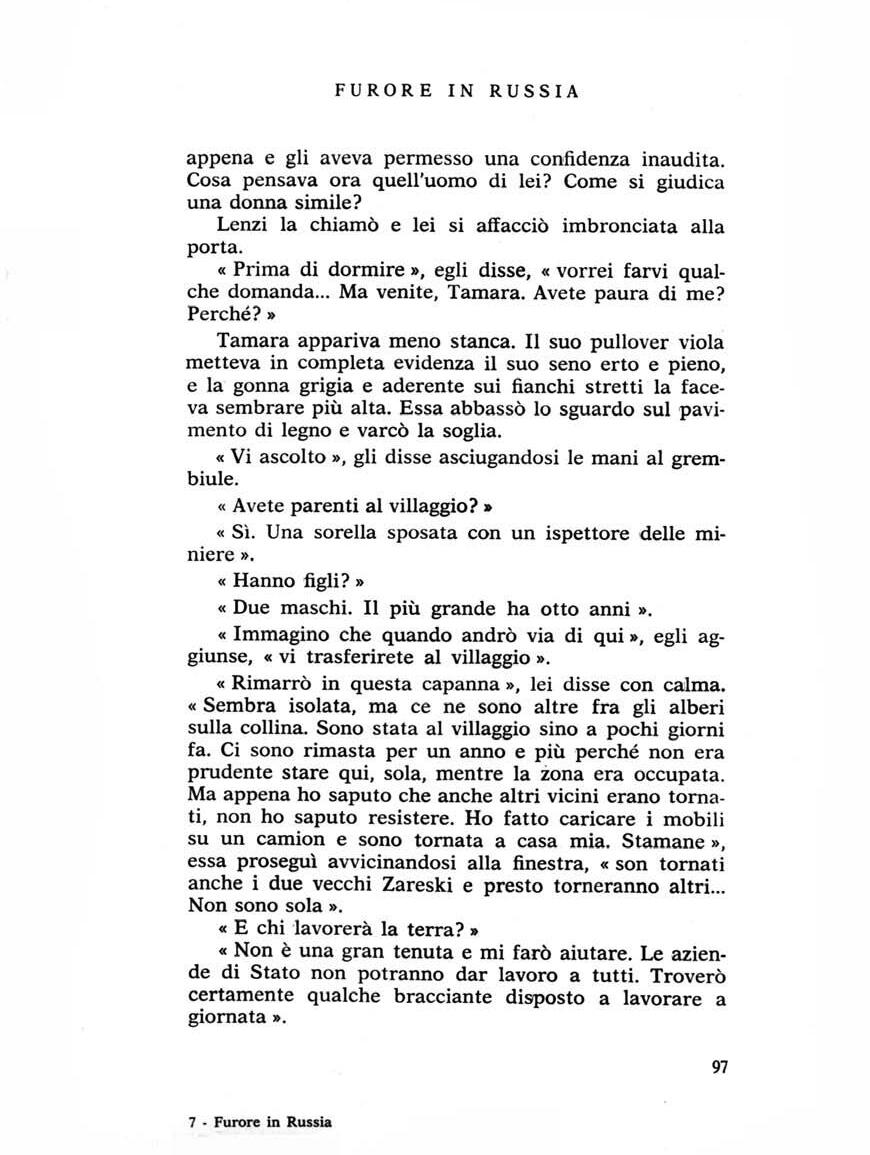 FURORE IN RUSSIA

appena e gli aveva permesso una confidenza inaudita. Cosa pensava ora quell'uomo di lei? Come si giudica una donna simile?

Lenzi la chiamò e lei si affacciò imbronciata alla porta.

« Prima di dormire », egli disse, « vorrei farvi qualche domanda... Ma venite, Tamara. Avete paura di me? Perché? »

Tamara appariva meno stanca. Il suo pullover viola metteva in completa evidenza il suo seno erto e pieno, e la gonna grigia e aderente sui fianchi stretti la faceva sembrare più alta. Essa abbassò lo sguardo sul pavimento di legno e varcò la soglia.

« Vi ascolto », gli disse asciugandosi le mani al grembiule.

« Avete parenti al villaggio? »

« Sì. Una sorella sposata con un ispettore delle miniere ».

« Hanno figli? »

« Due maschi. Il più grande ha otto anni ».

« Immagino che quando andrò via di qui », egli aggiunse, « vi trasferirete al villaggio ».

« Rimarrò in questa capanna », lei disse con calma. « Sembra isolata, ma ce ne sono altre fra gli alberi sulla collina. Sono stata al villaggio sino a pochi giorni fa. Ci sono rimasta per un anno e più perché non era prudente stare qui, sola, mentre la zona era occupata. Ma appena ho saputo che anche altri vicini erano tornati, non ho saputo resistere. Ho fatto caricare i mobili su un camion e sono tornata a casa mia. Stamane », essa proseguì avvicinandosi alla finestra, « son tornati anche i due vecchi Zareski e presto torneranno altri... Non sono sola ».

« E chi lavorerà la terra? »

« Non è una gran tenuta e mi farò aiutare. Le aziende di Stato non potranno dar lavoro a tutti. Troverò certamente qualche bracciante disposto a lavorare a giornata ».

97

7 - Furore in Russia